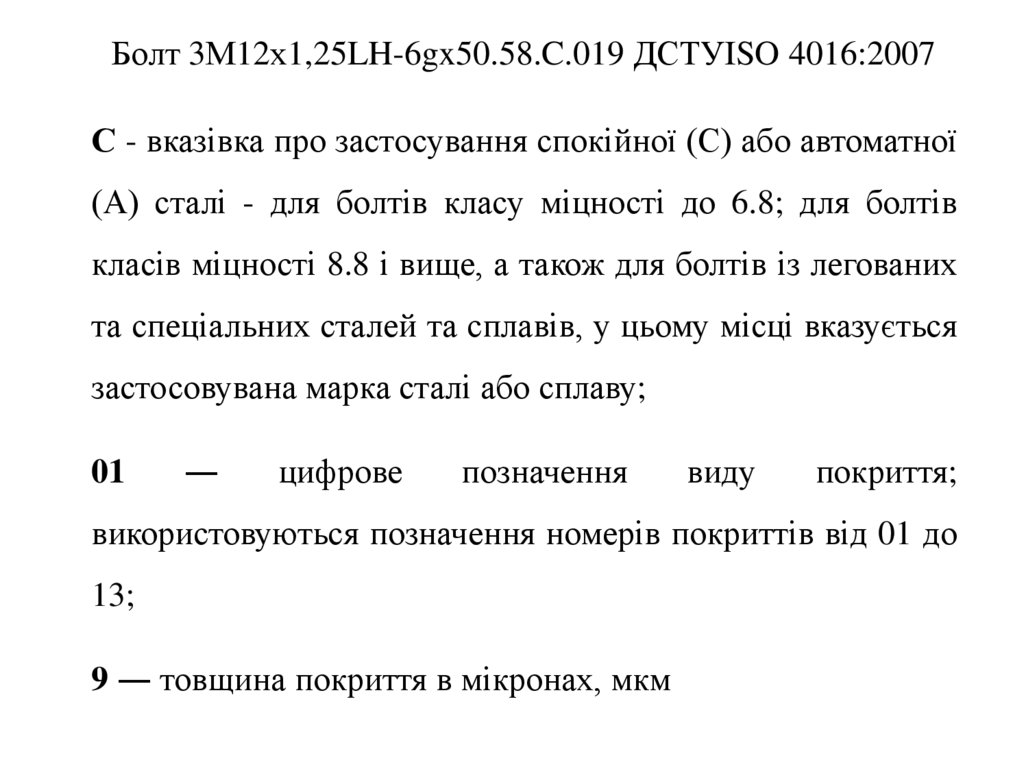 Болт 3М12х1,25LH-6gх50.58.С.019 ДСТУISO 4016:2007

С - вказівка про застосування спокійної (С) або автоматної (А) сталі - для болтів класу міцності до 6.8; для болтів класів міцності 8.8 і вище, а також для болтів із легованих та спеціальних сталей та сплавів, у цьому місці вказується застосовувана марка сталі або сплаву;

01 — цифрове позначення виду покриття; використовуються позначення номерів покриттів від 01 до 13;

9 — товщина покриття в мікронах, мкм